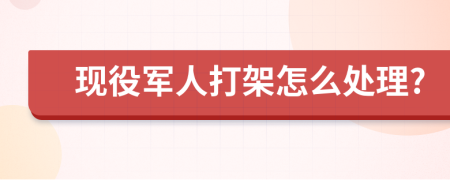 现役军人打架怎么处理?